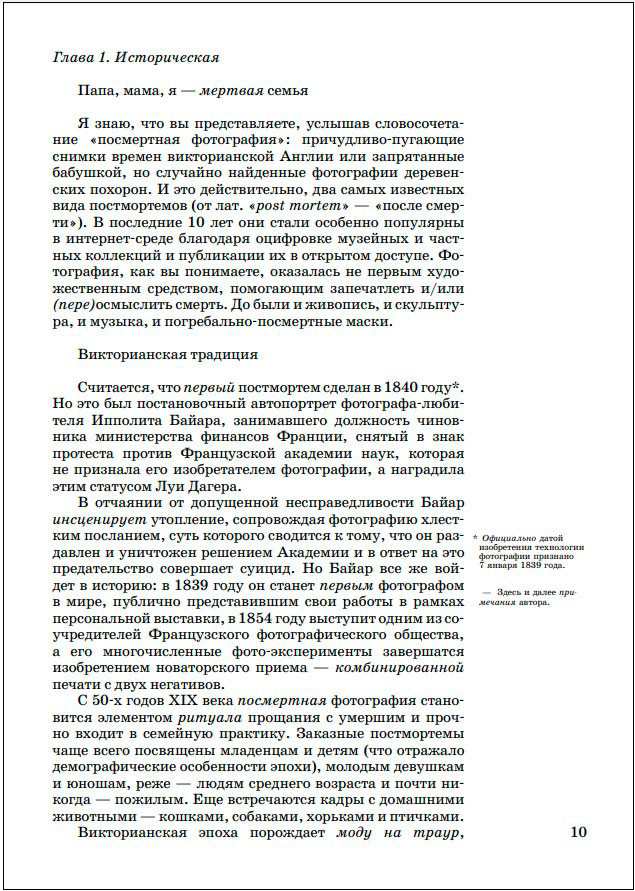 Глава 1. Историческая

Папа, мама, я — мертвая семья

Я знаю, что вы представляете, услышав словосочетание «посмертная фотография»: причудливо-пугающие снимки времен викторианской Англии или запрятанные бабушкой, но случайно найденные фотографии деревенских похорон. И это действительно, два самых известных вида постмортемов (от лат. «post mortem» — «после смерти»). В последние 10 лет они стали особенно популярны в интернет-среде благодаря оцифровке музейных и частных коллекций и публикации их в открытом доступе. Фотография, как вы понимаете, оказалась не первым художественным средством, помогающим запечатлеть и/или (пере)осмыслить смерть. До были и живопись, и скульптура, и музыка, и погребально-посмертные маски.

Викторианская традиция

Считается, что первый постмортем сделан в 1840 году*. Но это был постановочный автопортрет фотографа-любителя Ипполита Байара, занимавшего должность чиновника министерства финансов Франции, снятый в знак протеста против Французской академии наук, которая не признала его изобретателем фотографии, а наградила этим статусом Луи Дагера.

В отчаянии от допущенной несправедливости Байар инсценирует утопление, сопровождая фотографию хлестким посланием, суть которого сводится к тому, что он раздавлен и уничтожен решением Академии и в ответ на это предательство совершает суицид. Но Байар все же войдет в историю: в 1839 году он станет первым фотографом в мире, публично представившим свои работы в рамках персональной выставки, в 1854 году выступит одним из соучредителей Французского фотографического общества, а его многочисленные фото-эксперименты завершатся изобретением новаторского приема — комбинированной печати с двух негативов.

С 50-х годов XIX века посмертная фотография становится элементом ритуала прощания с умершим и прочно входит в семейную практику. Заказные постмортемы чаще всего посвящены младенцам и детям (что отражало демографические особенности эпохи), молодым девушкам и юношам, реже — людям среднего возраста и почти никогда — пожилым. Еще встречаются кадры с домашними животными — кошками, собаками, хорьками и птичками.

Викторианская эпоха порождает моду на траур,

* Официально датой изобретения технологии фотографии признано 7 января 1839 года.

— Здесь и далее примечания автора.

10